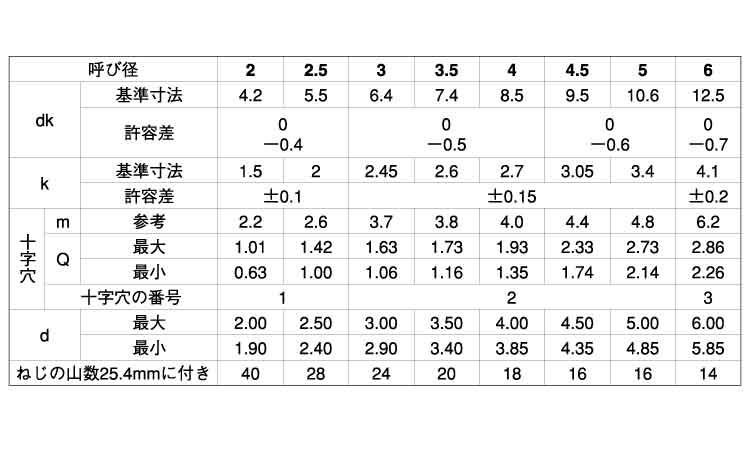 | 呼び径 |  |  | 2 | 2.5 | 3 | 3.5 | 4 | 4.5 | 5 | 6 |
|---|---|---|---|---|---|---|---|---|---|---|
| dk |  | 基準寸法 | 4.2 | 5.5 | 6.4 | 7.4 | 8.5 | 9.5 | 10.6 | 12.5 |
|  |  | 許容差 | 0 −0.4 |  | 0 −0.5 |  |  | 0 −0.6 |  | 0 −0.7 |
| k |  | 基準寸法 | 1.5 | 2 | 2.45 | 2.6 | 2.7 | 3.05 | 3.4 | 4.1 |
|  |  | 許容差 | ±0.1 |  | ±0.15 |  |  |  |  | ±0.2 |
| 十字穴 | m | 参考 | 2.2 | 2.6 | 3.7 | 3.8 | 4.0 | 4.4 | 4.8 | 6.2 |
|  | Q | 最大 | 1.01 | 1.42 | 1.63 | 1.73 | 1.93 | 2.33 | 2.73 | 2.86 |
|  |  | 最小 | 0.63 | 1.00 | 1.06 | 1.16 | 1.35 | 1.74 | 2.14 | 2.26 |
|  | 十字穴の番号 |  | 1 |  | 2 |  |  |  |  | 3 |
| d |  | 最大 | 2.00 | 2.50 | 3.00 | 3.50 | 4.00 | 4.50 | 5.00 | 6.00 |
|  |  | 最小 | 1.90 | 2.40 | 2.90 | 3.40 | 3.85 | 4.35 | 4.85 | 5.85 |
| ねじの山数25.4mmに付き |  |  | 40 | 28 | 24 | 20 | 18 | 16 | 16 | 14 |